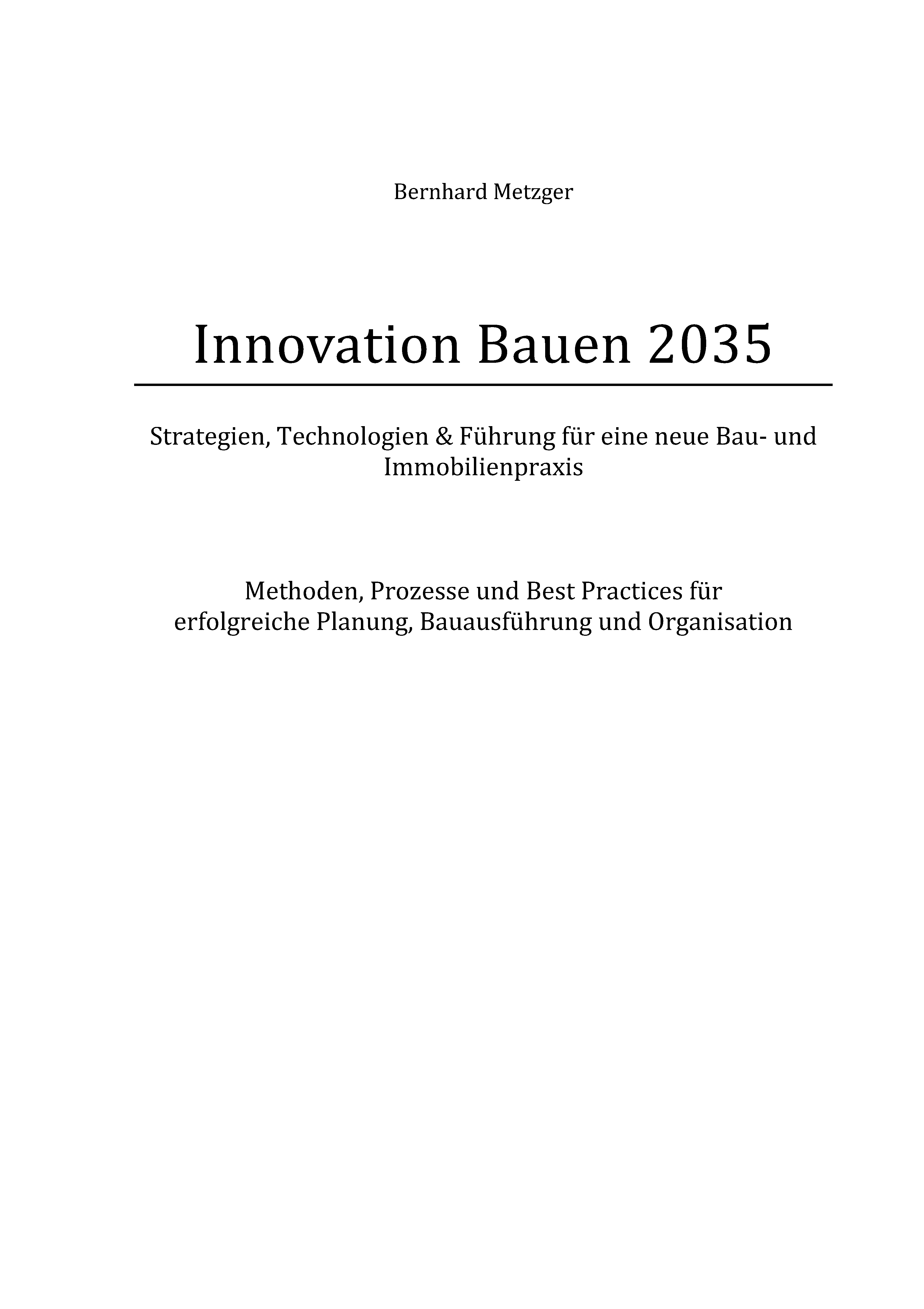 Bernhard Metzger

Innovation Bauen 2035

Strategien, Technologien & Führung für eine neue Bau- und Immobilienpraxis

Methoden, Prozesse und Best Practices für erfolgreiche Planung, Bauausführung und Organisation